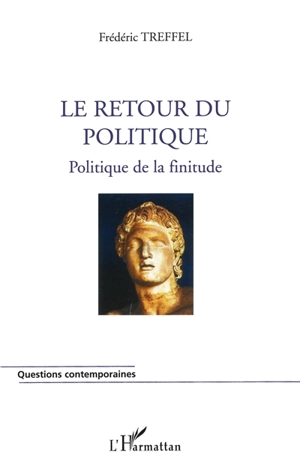 Frédéric TREFFEL

LE RETOUR DU POLITIQUE

Politique de la finitude

Questions contemporaines

L'Harmattan